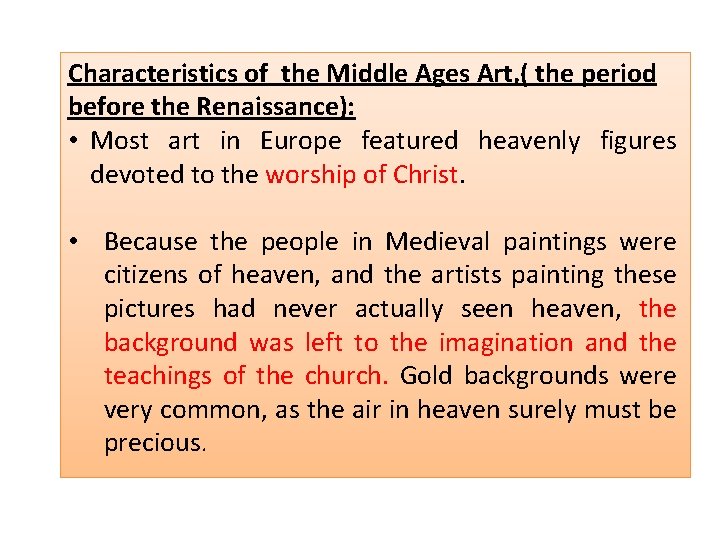 Characteristics of the Middle Ages Art,( the period before the Renaissance):

• Most art in Europe featured heavenly figures devoted to the worship of Christ.

• Because the people in Medieval paintings were citizens of heaven, and the artists painting these pictures had never actually seen heaven, the background was left to the imagination and the teachings of the church. Gold backgrounds were very common, as the air in heaven surely must be precious.